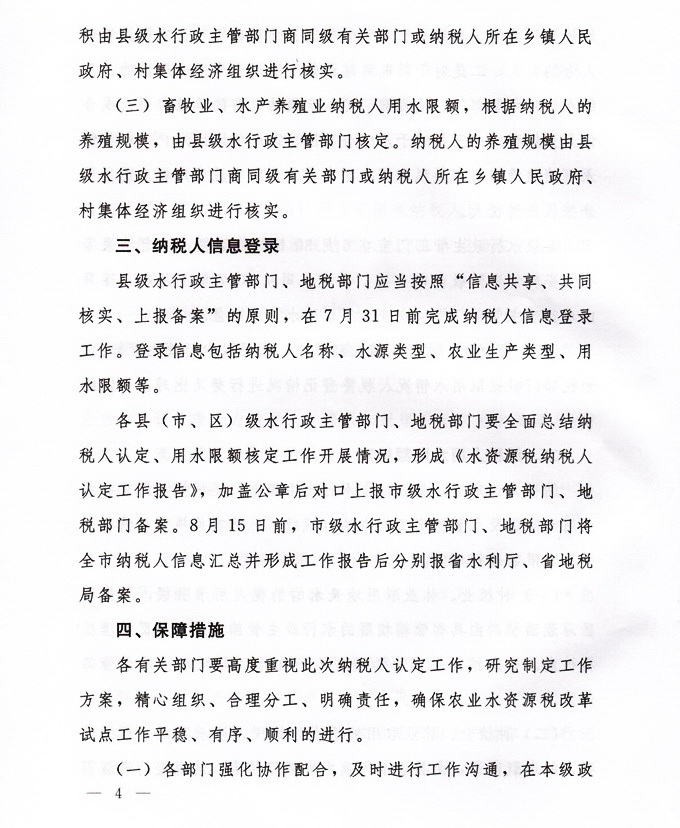 积由县级水行政主管部门商同级有关部门或纳税人所在乡镇人民政府、村集体经济组织进行核实。

（三）畜牧业、水产养殖业纳税人用水限额，根据纳税人的养殖规模，由县级水行政主管部门核定。纳税人的养殖规模由县级水行政主管部门商同级有关部门或纳税人所在乡镇人民政府、村集体经济组织进行核实。

三、纳税人信息登录

县级水行政主管部门、地税部门应当按照“信息共享、共同核实、上报备案”的原则，在7月31日前完成纳税人信息登录工作。登录信息包括纳税人名称、水源类型、农业生产类型、用水限额等。

各县（市、区）级水行政主管部门、地税部门要全面总结纳税人认定、用水限额核定工作开展情况，形成《水资源税纳税人认定工作报告》，加盖公章后对口上报市级水行政主管部门、地税部门备案。8月15日前，市级水行政主管部门、地税部门将全市纳税人信息汇总并形成工作报告后分别报省水利厅、省地税局备案。

四、保障措施

各有关部门要高度重视此次纳税人认定工作，研究制定工作方案，精心组织、合理分工、明确责任，确保农业水资源税改革试点工作平稳、有序、顺利的进行。

（一）各部门强化协作配合，及时进行工作沟通，在本级政

— 4 —